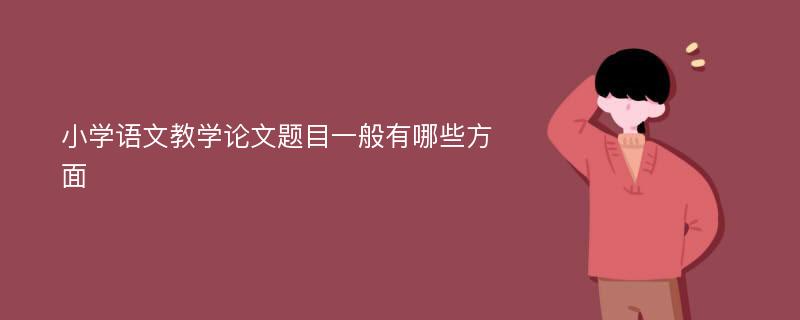 小学语文教学论文题目一般有哪些方面